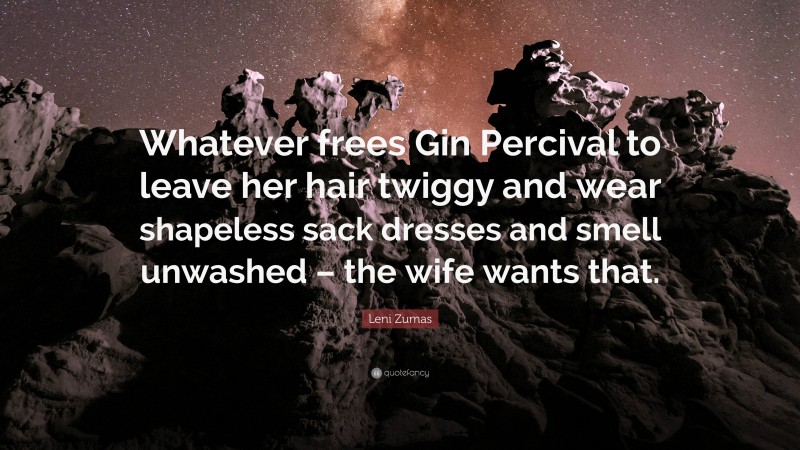 Whatever frees Gin Percival to leave her hair twiggy and wear shapeless sack dresses and smell unwashed – the wife wants that.

Leni Zumas

quotefancy